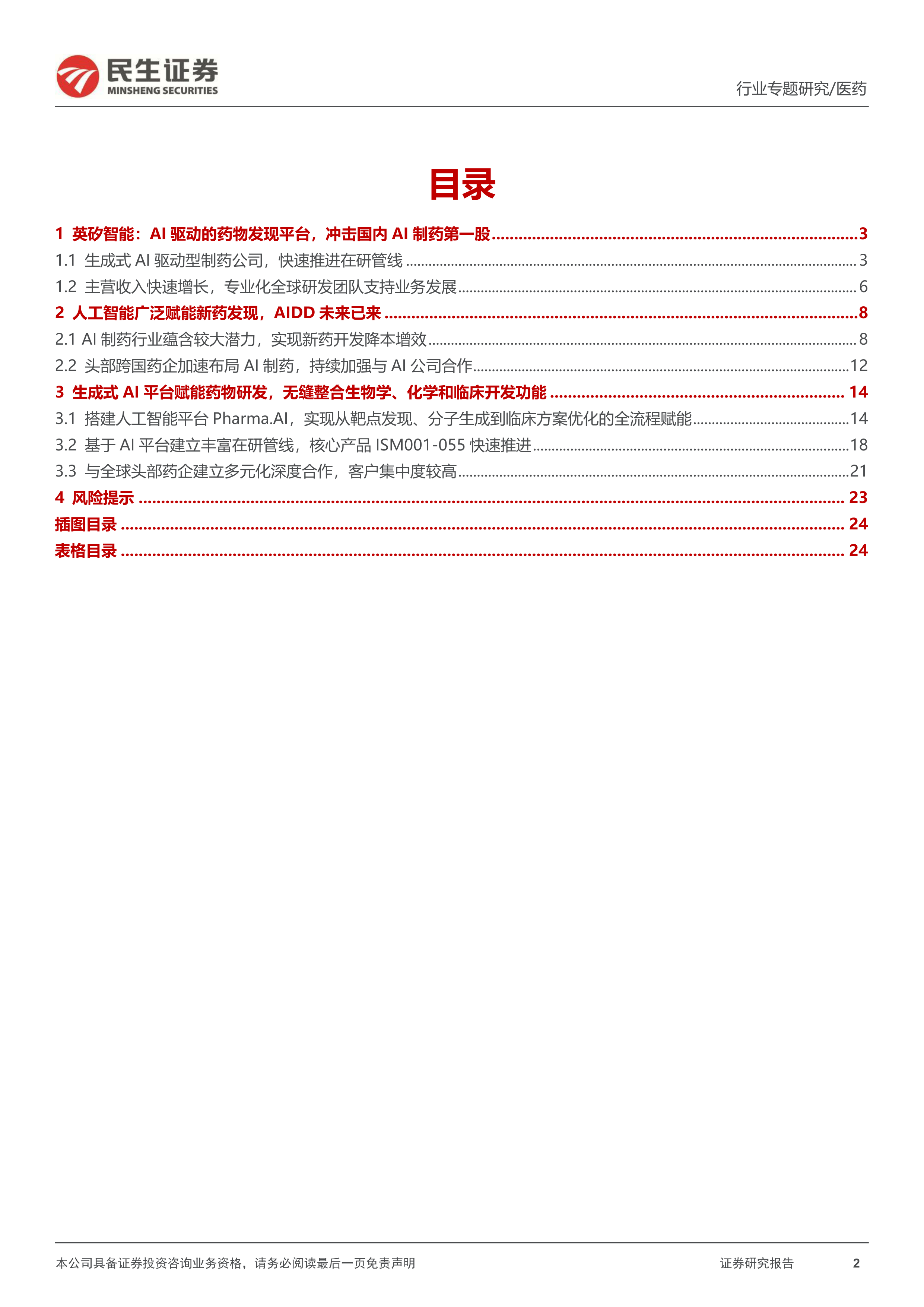 民生证券
MINSHENG SECURITIES

行业专题研究/医药

目录

1 英矽智能：AI 驱动的药物发现平台，冲击国内 AI 制药第一股 ........ 3
1.1 生成式 AI 驱动型制药公司，快速推进在研管线 ........ 3
1.2 主营收入快速增长，专业化全球研发团队支持业务发展 ........ 6
2 人工智能广泛赋能新药发现，AIDD 未来已来 ........ 8
2.1 AI 制药行业蕴含较大潜力，实现新药开发降本增效 ........ 8
2.2 头部跨国药企加速布局 AI 制药，持续加强与 AI 公司合作 ........ 12
3 生成式 AI 平台赋能药物研发，无缝整合生物学、化学和临床开发功能 ........ 14
3.1 搭建人工智能平台 Pharma.AI，实现从靶点发现、分子生成到临床方案优化的全流程赋能 ........ 14
3.2 基于 AI 平台建立丰富在研管线，核心产品 ISM001-055 快速推进 ........ 18
3.3 与全球头部药企建立多元化深度合作，客户集中度较高 ........ 21
4 风险提示 ........ 23
插图目录 ........ 24
表格目录 ........ 24

本公司具备证券投资咨询业务资格，请务必阅读最后一页免责声明

证券研究报告 2